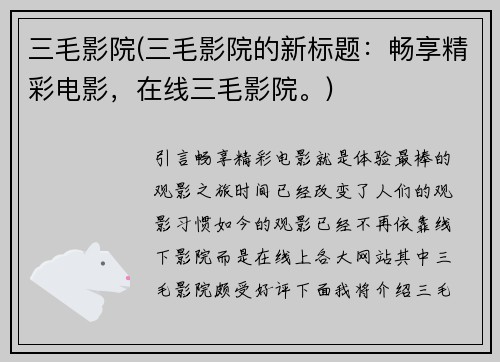 三毛影院(三毛影院的新标题：畅享精彩电影，在线三毛影院。)

引言畅享精彩电影就是体验最棒的观影之旅时间已经改变了人们的观影习惯如今的观影已经不再依靠线下影院而是在线上各大网站其中三毛影院颇受好评下面我将介绍三毛